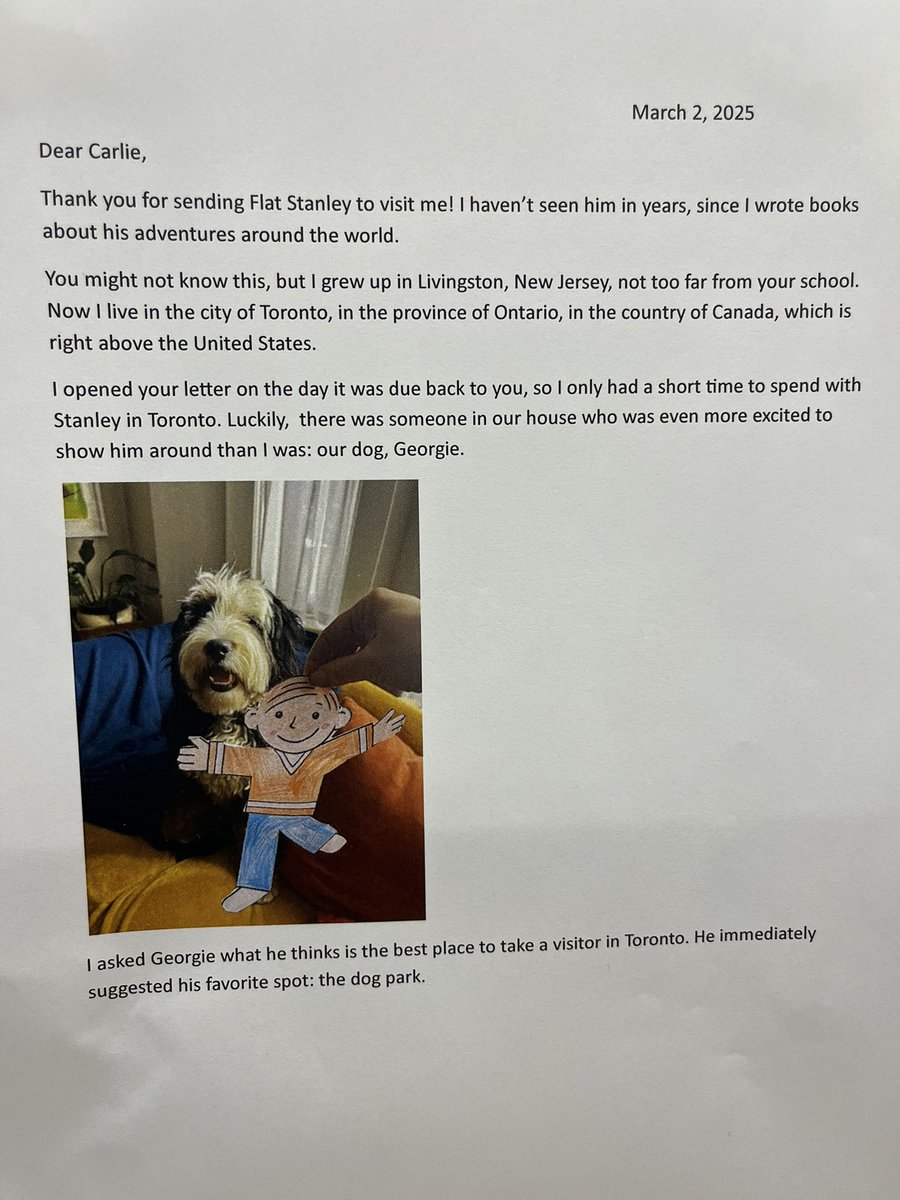 March 2, 2025

Dear Carlie,

Thank you for sending Flat Stanley to visit me! I haven't seen him in years, since I wrote books about his adventures around the world.

You might not know this, but I grew up in Livingston, New Jersey, not too far from your school. Now I live in the city of Toronto, in the province of Ontario, in the country of Canada, which is right above the United States.

I opened your letter on the day it was due back to you, so I only had a short time to spend with Stanley in Toronto. Luckily, there was someone in our house who was even more excited to show him around than I was: our dog, Georgie.

I asked Georgie what he thinks is the best place to take a visitor in Toronto. He immediately suggested his favorite spot: the dog park.